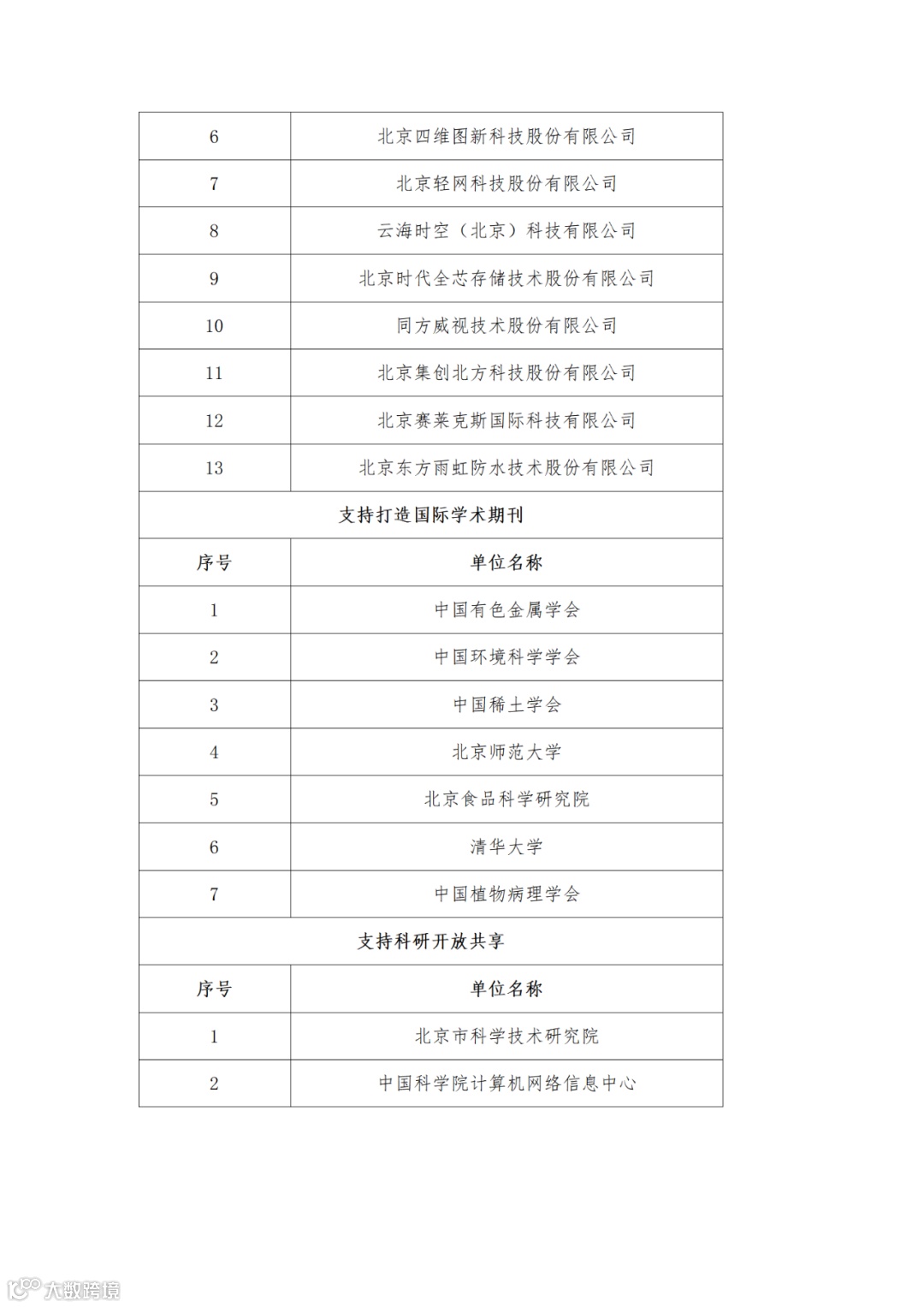 | 6 | 北京四维图新科技股份有限公司 |
|---|---|
| 7 | 北京轻网科技股份有限公司 |
| 8 | 云海时空（北京）科技有限公司 |
| 9 | 北京时代全芯存储技术股份有限公司 |
| 10 | 同方威视技术股份有限公司 |
| 11 | 北京集创北方科技股份有限公司 |
| 12 | 北京赛莱克斯国际科技有限公司 |
| 13 | 北京东方雨虹防水技术股份有限公司 |
| 支持打造国际学术期刊 | |
| 序号 | 单位名称 |
| 1 | 中国有色金属学会 |
| 2 | 中国环境科学学会 |
| 3 | 中国稀土学会 |
| 4 | 北京师范大学 |
| 5 | 北京食品科学研究院 |
| 6 | 清华大学 |
| 7 | 中国植物病理学会 |
| 支持科研开放共享 | |
| 序号 | 单位名称 |
| 1 | 北京市科学技术研究院 |
| 2 | 中国科学院计算机网络信息中心 |

大数跨境